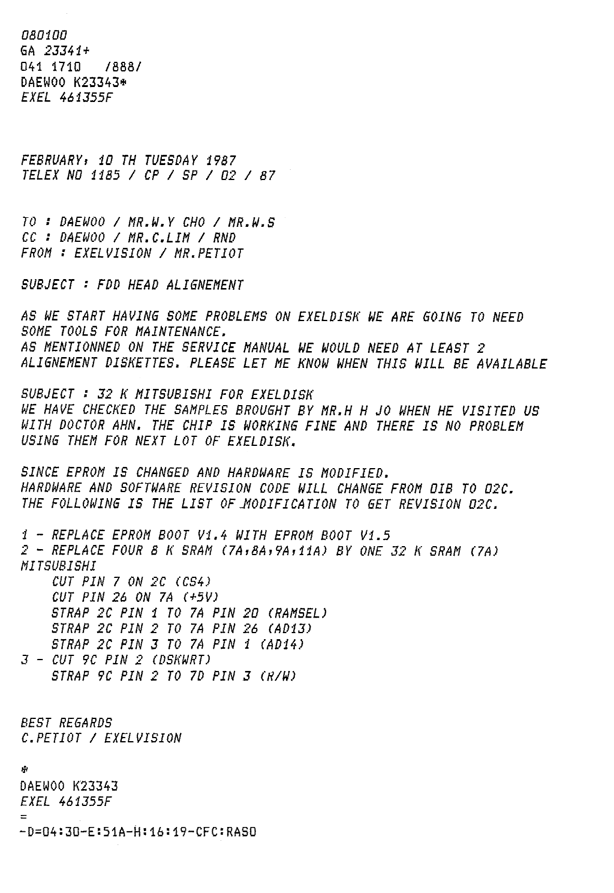 080100
GA 23341+
041 1710   /888/
DAEWOO K23343*
EXEL 461355F

FEBRUARY, 10 TH TUESDAY 1987
TELEX NO 1185 / CP / SP / 02 / 87

TO : DAEWOO / MR.W.Y CHO / MR.W.S
CC : DAEWOO / MR.C.LIM / RND
FROM : EXELVISION / MR.PETIOT

SUBJECT : FDD HEAD ALIGNEMENT

AS WE START HAVING SOME PROBLEMS ON EXELDISK WE ARE GOING TO NEED SOME TOOLS FOR MAINTENANCE.
AS MENTIONNED ON THE SERVICE MANUAL WE WOULD NEED AT LEAST 2 ALIGNEMENT DISKETTES. PLEASE LET ME KNOW WHEN THIS WILL BE AVAILABLE

SUBJECT : 32 K MITSUBISHI FOR EXELDISK
WE HAVE CHECKED THE SAMPLES BROUGHT BY MR.H H JO WHEN HE VISITED US WITH DOCTOR AHN. THE CHIP IS WORKING FINE AND THERE IS NO PROBLEM USING THEM FOR NEXT LOT OF EXELDISK.

SINCE EPROM IS CHANGED AND HARDWARE IS MODIFIED.
HARDWARE AND SOFTWARE REVISION CODE WILL CHANGE FROM 01B TO 02C.
THE FOLLOWING IS THE LIST OF MODIFICATION TO GET REVISION 02C.

1 - REPLACE EPROM BOOT V1.4 WITH EPROM BOOT V1.5
2 - REPLACE FOUR 8 K SRAM (7A,8A,9A,11A) BY ONE 32 K SRAM (7A) MITSUBISHI
CUT PIN 7 ON 2C (CS4)
CUT PIN 26 ON 7A (+5V)
STRAP 2C PIN 1 TO 7A PIN 20 (RAMSEL)
STRAP 2C PIN 2 TO 7A PIN 26 (AD13)
STRAP 2C PIN 3 TO 7A PIN 1 (AD14)
3 - CUT 9C PIN 2 (DSKWRT)
STRAP 9C PIN 2 TO 7D PIN 3 (R/W)

BEST REGARDS
C.PETIOT / EXELVISION

*
DAEWOO K23343
EXEL 461355F
=
-D=04:30-E:51A-H:16:19-CFC:RASO